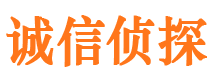 诚信侦探